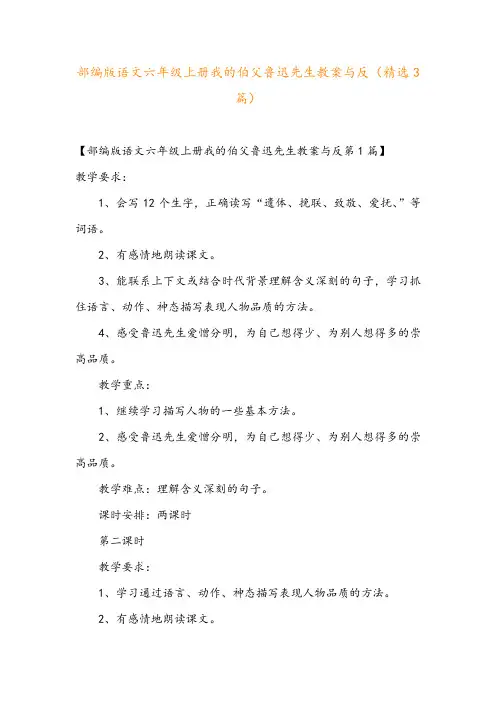 部编版语文六年级上册我的伯父鲁迅先生教案与反（精选3篇）

【部编版语文六年级上册我的伯父鲁迅先生教案与反第1篇】

教学要求：

1、会写12个生字，正确读写“遗体、挽联、致敬、爱抚、”等词语。

2、有感情地朗读课文。

3、能联系上下文或结合时代背景理解含义深刻的句子，学习抓住语言、动作、神态描写表现人物品质的方法。

4、感受鲁迅先生爱憎分明，为自己想得少、为别人想得多的崇高品质。

教学重点：

1、继续学习描写人物的一些基本方法。

2、感受鲁迅先生爱憎分明，为自己想得少、为别人想得多的崇高品质。

教学难点：理解含义深刻的句子。

课时安排：两课时

第二课时

教学要求：

1、学习通过语言、动作、神态描写表现人物品质的方法。

2、有感情地朗读课文。